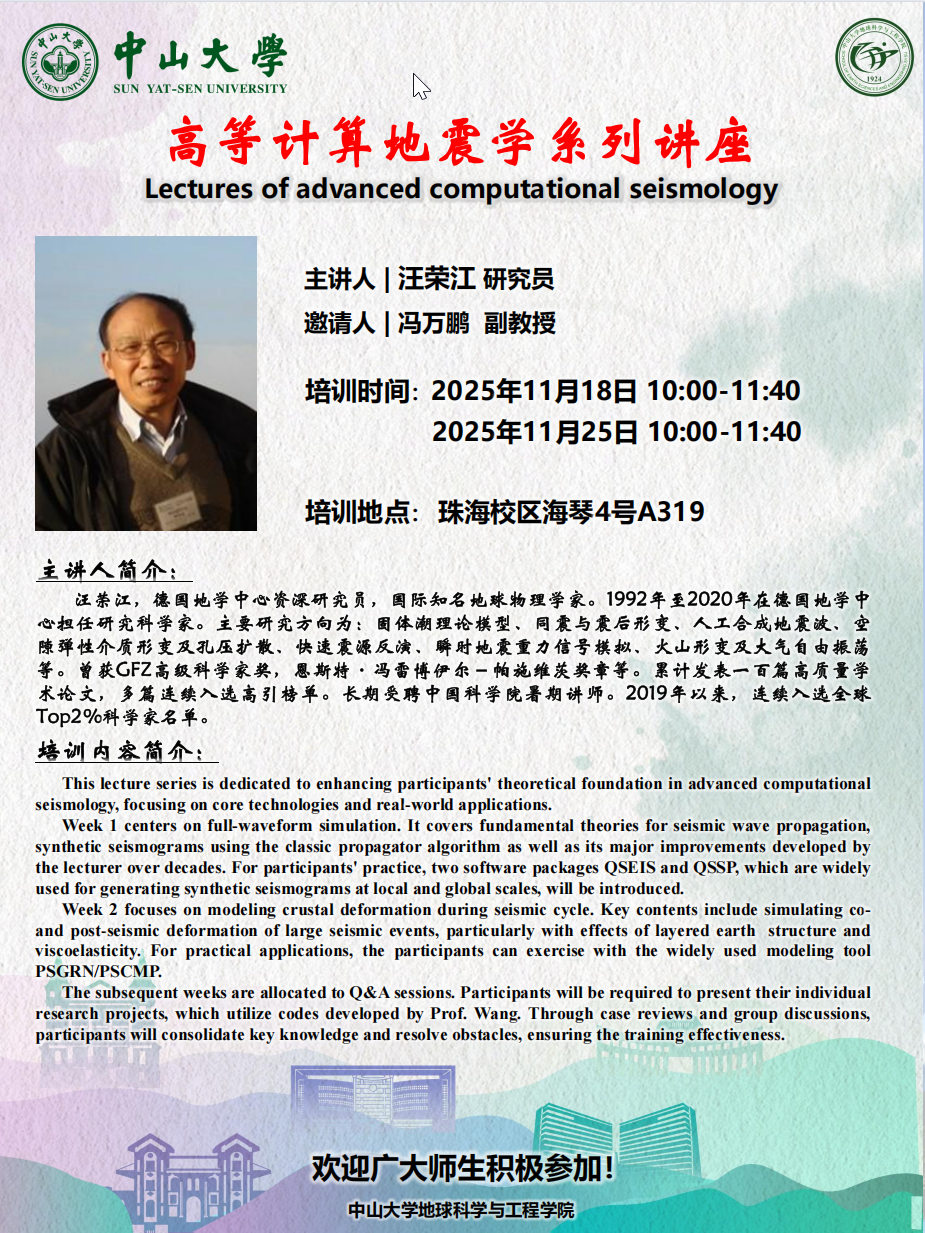 中山大學
SUN YAT-SEN UNIVERSITY

1924

高等计算地震学系列讲座
Lectures of advanced computational seismology

主讲人 | 汪荣江 研究员
邀请人 | 冯万鹏 副教授

培训时间: 2025年11月18日 10:00-11:40
2025年11月25日 10:00-11:40

培训地点: 珠海校区海琴4号A319

主讲人简介:

汪荣江，德国地学中心资深研究员，国际知名地球物理学家。1992年至2020年在德国地学中心担任研究科学家。主要研究方向为：固体潮理论模型、同震与震后形变、人工合成地震波、空隙弹性介质形变及孔压扩散、快速震源反演、瞬时地震重力信号模拟、火山形变及大气自由振荡等。曾获GFZ高级科学家奖，恩斯特·冯雷博伊尔－帕施维茨奖章等。累计发表一百篇高质量学术论文，多篇连续入选高引榜单。长期受聘中国科学院暑期讲师。2019年以来，连续入选全球Top2%科学家名单。

培训内容简介:

This lecture series is dedicated to enhancing participants' theoretical foundation in advanced computational seismology, focusing on core technologies and real-world applications.

Week 1 centers on full-waveform simulation. It covers fundamental theories for seismic wave propagation, synthetic seismograms using the classic propagator algorithm as well as its major improvements developed by the lecturer over decades. For participants' practice, two software packages QSEIS and QSSP, which are widely used for generating synthetic seismograms at local and global scales, will be introduced.

Week 2 focuses on modeling crustal deformation during seismic cycle. Key contents include simulating co- and post-seismic deformation of large seismic events, particularly with effects of layered earth structure and viscoelasticity. For practical applications, the participants can exercise with the widely used modeling tool PSGRN/PSCMP.

The subsequent weeks are allocated to Q&A sessions. Participants will be required to present their individual research projects, which utilize codes developed by Prof. Wang. Through case reviews and group discussions, participants will consolidate key knowledge and resolve obstacles, ensuring the training effectiveness.

欢迎广大师生积极参加!
中山大学地球科学与工程学院